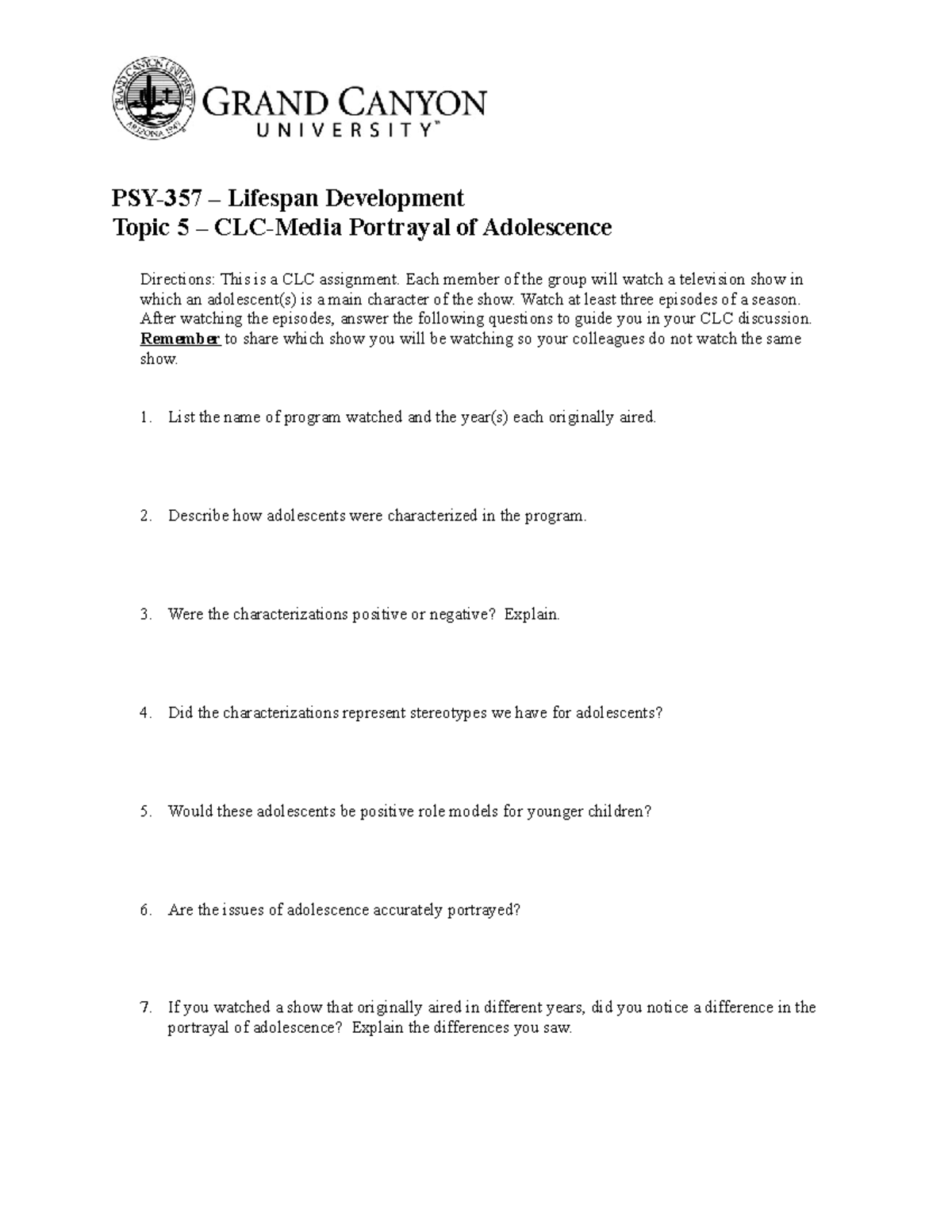 GRAND CANYON UNIVERSITY ARIZONA 1949

GRAND CANYON UNIVERSITY™

PSY-357 – Lifespan Development
Topic 5 – CLC-Media Portrayal of Adolescence

Directions: This is a CLC assignment. Each member of the group will watch a television show in which an adolescent(s) is a main character of the show. Watch at least three episodes of a season. After watching the episodes, answer the following questions to guide you in your CLC discussion. Remember to share which show you will be watching so your colleagues do not watch the same show.

1. List the name of program watched and the year(s) each originally aired.

2. Describe how adolescents were characterized in the program.

3. Were the characterizations positive or negative? Explain.

4. Did the characterizations represent stereotypes we have for adolescents?

5. Would these adolescents be positive role models for younger children?

6. Are the issues of adolescence accurately portrayed?

7. If you watched a show that originally aired in different years, did you notice a difference in the portrayal of adolescence? Explain the differences you saw.